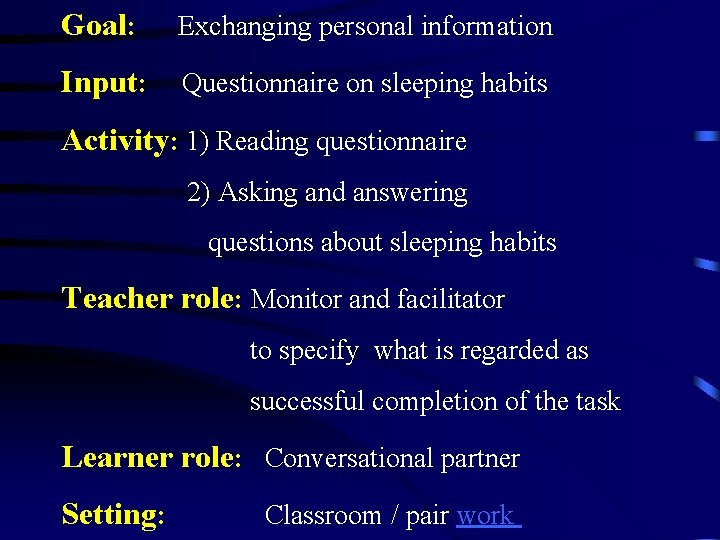 Goal: Exchanging personal information

Input: Questionnaire on sleeping habits

Activity: 1) Reading questionnaire
2) Asking and answering questions about sleeping habits

Teacher role: Monitor and facilitator to specify what is regarded as successful completion of the task

Learner role: Conversational partner

Setting: Classroom / pair work